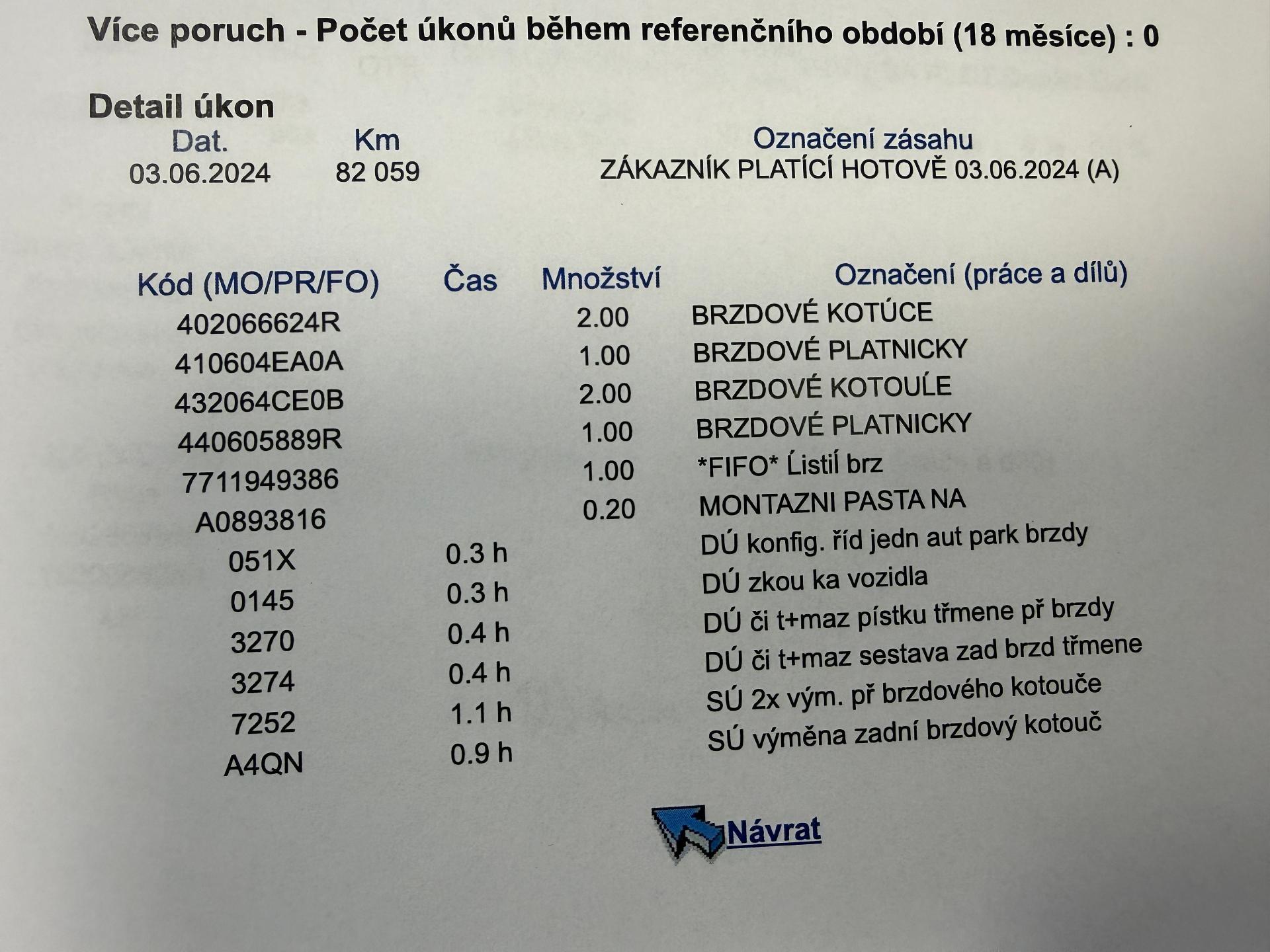 Více poruch - Počet úkonů během referenčního období (18 měsíce) : 0

Detail úkon

| Dat. | Km | Označení zásahu |
|---|---|---|
| 03.06.2024 | 82 059 | ZÁKAZNÍK PLATÍCÍ HOTOVĚ 03.06.2024 (A) |

| Kód (MO/PR/FO) | Čas | Množství | Označení (práce a dílů) |
|---|---|---|---|
| 402066624R | | 2.00 | BRZDOVÉ KOTÚCE |
| 410604EA0A | | 1.00 | BRZDOVÉ PLATNICKY |
| 432064CE0B | | 2.00 | BRZDOVÉ KOTOUĹE |
| 440605889R | | 1.00 | BRZDOVÉ PLATNICKY |
| 7711949386 | | 1.00 | *FIFO* Ĺistiĺ brz |
| A0893816 | | 0.20 | MONTAZNI PASTA NA |
| 051X | 0.3 h | | DÚ konfig. říd jedn aut park brzdy |
| 0145 | 0.3 h | | DÚ zkou ka vozidla |
| 3270 | 0.4 h | | DÚ či t+maz pístku třmene př brzdy |
| 3274 | 0.4 h | | DÚ či t+maz sestava zad brzd třmene |
| 7252 | 1.1 h | | SÚ 2x vým. př brzdového kotouče |
| A4QN | 0.9 h | | SÚ výměna zadní brzdový kotouč |

Návrat